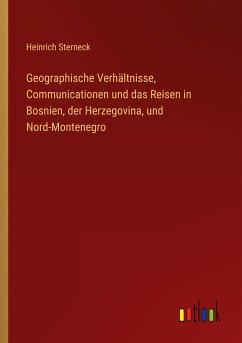 Heinrich Sterneck

Geographische Verhältnisse, Communicationen und das Reisen in Bosnien, der Herzegovina, und Nord-Montenegro

outlook